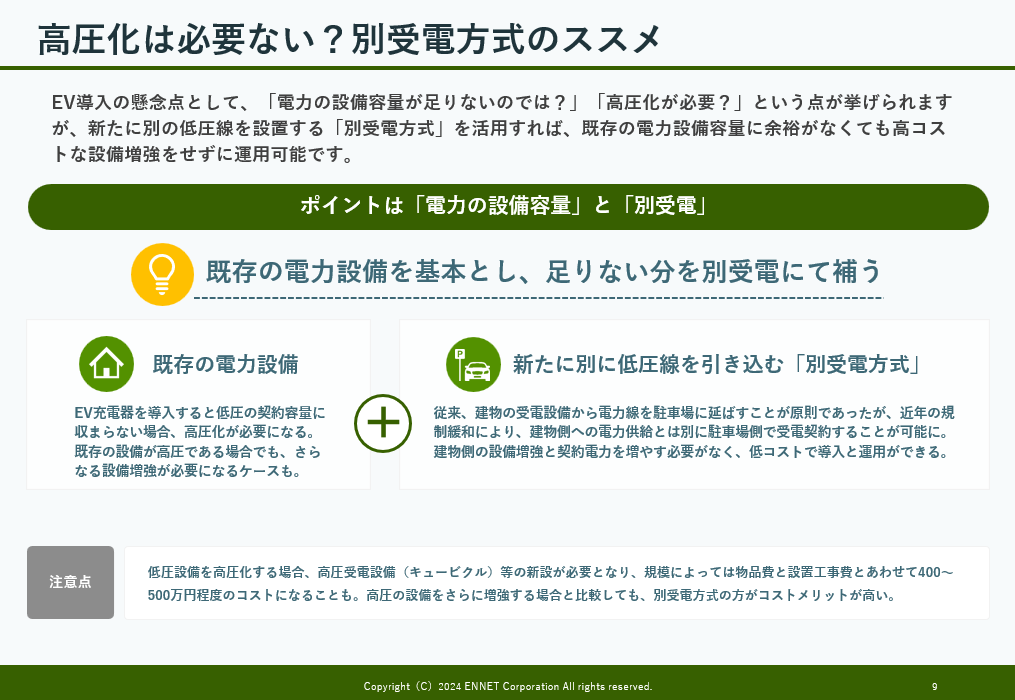 高圧化は必要ない？別受電方式のススメ

EV導入の懸念点として、「電力の設備容量が足りないのでは？」「高圧化が必要？」という点が挙げられますが、新たに別の低圧線を設置する「別受電方式」を活用すれば、既存の電力設備容量に余裕がなくても高コストな設備増強をせずに運用可能です。

ポイントは「電力の設備容量」と「別受電」

既存の電力設備を基本とし、足りない分を別受電にて補う

既存の電力設備

EV充電器を導入すると低圧の契約容量に収まらない場合、高圧化が必要になる。既存の設備が高圧である場合でも、さらなる設備増強が必要になるケースも。

新たに別に低圧線を引き込む「別受電方式」

従来、建物の受電設備から電力線を駐車場に延ばすことが原則であったが、近年の規制緩和により、建物側への電力供給とは別に駐車場側で受電契約することが可能に。建物側の設備増強と契約電力を増やす必要がなく、低コストで導入と運用ができる。

注意点

低圧設備を高圧化する場合、高圧受電設備（キュービクル）等の新設が必要となり、規模によっては物品費と設置工事費とあわせて400～500万円程度のコストになることも。高圧の設備をさらに増強する場合と比較しても、別受電方式の方がコストメリットが高い。

Copyright（C）2024 ENNET Corporation All rights reserved.

9